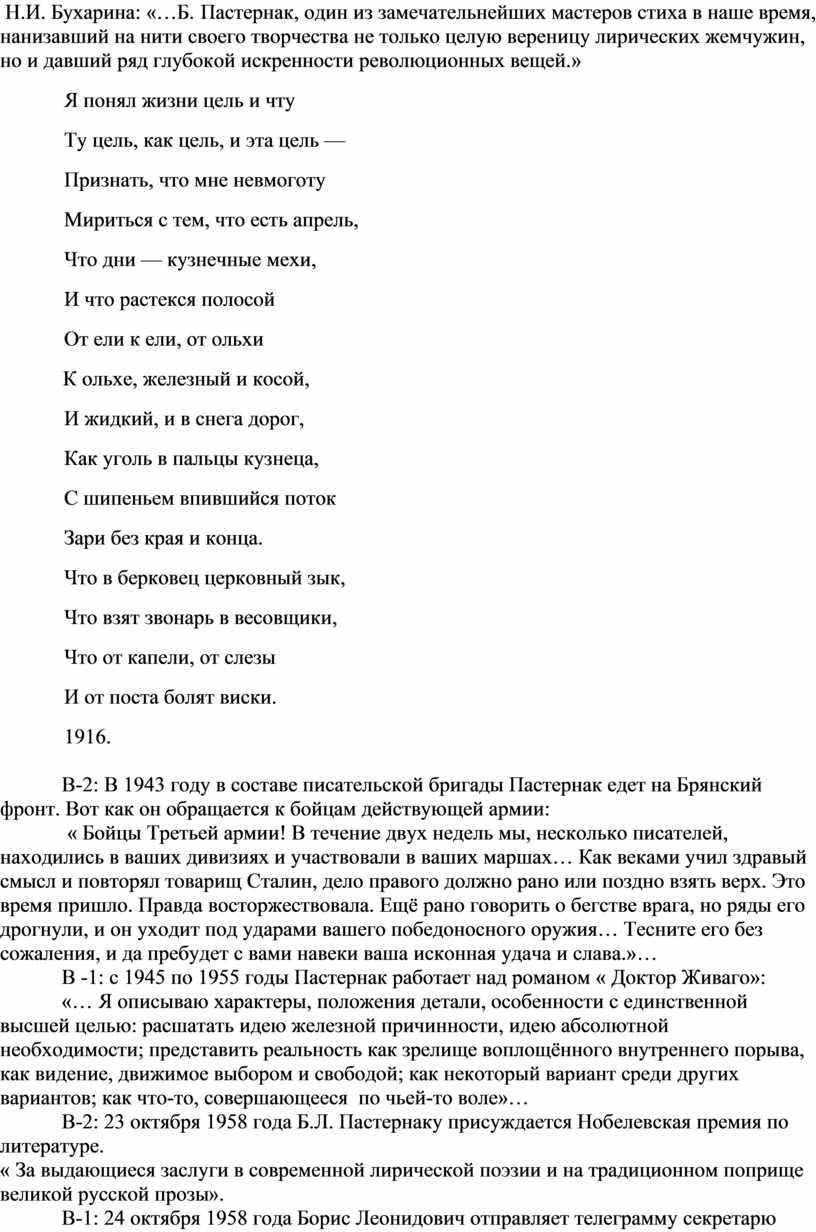 Н.И. Бухарина: «…Б. Пастернак, один из замечательнейших мастеров стиха в наше время, нанизавший на нити своего творчества не только целую вереницу лирических жемчужин, но и давший ряд глубокой искренности революционных вещей.»

Я понял жизни цель и чту

Ту цель, как цель, и эта цель —

Признать, что мне невмоготу

Мириться с тем, что есть апрель,

Что дни — кузнечные мехи,

И что растекся полосой

От ели к ели, от ольхи

К ольхе, железный и косой,

И жидкий, и в снега дорог,

Как уголь в пальцы кузнеца,

С шипеньем впившийся поток

Зари без края и конца.

Что в берковец церковный зык,

Что взят звонарь в весовщики,

Что от капели, от слезы

И от поста болят виски.

1916.

В-2: В 1943 году в составе писательской бригады Пастернак едет на Брянский фронт. Вот как он обращается к бойцам действующей армии:

« Бойцы Третьей армии! В течение двух недель мы, несколько писателей, находились в ваших дивизиях и участвовали в ваших маршах… Как веками учил здравый смысл и повторял товарищ Сталин, дело правого должно рано или поздно взять верх. Это время пришло. Правда восторжествовала. Ещё рано говорить о бегстве врага, но ряды его дрогнули, и он уходит под ударами вашего победоносного оружия… Тесните его без сожаления, и да пребудет с вами навеки ваша исконная удача и слава.»…

В -1: с 1945 по 1955 годы Пастернак работает над романом « Доктор Живаго»:

«… Я описываю характеры, положения детали, особенности с единственной высшей целью: расшатать идею железной причинности, идею абсолютной необходимости; представить реальность как зрелище воплощённого внутреннего порыва, как видение, движимое выбором и свободой; как некоторый вариант среди других вариантов; как что-то, совершающееся по чьей-то воле»…

В-2: 23 октября 1958 года Б.Л. Пастернаку присуждается Нобелевская премия по литературе.

« За выдающиеся заслуги в современной лирической поэзии и на традиционном поприще великой русской прозы».

В-1: 24 октября 1958 года Борис Леонидович отправляет телеграмму секретарю